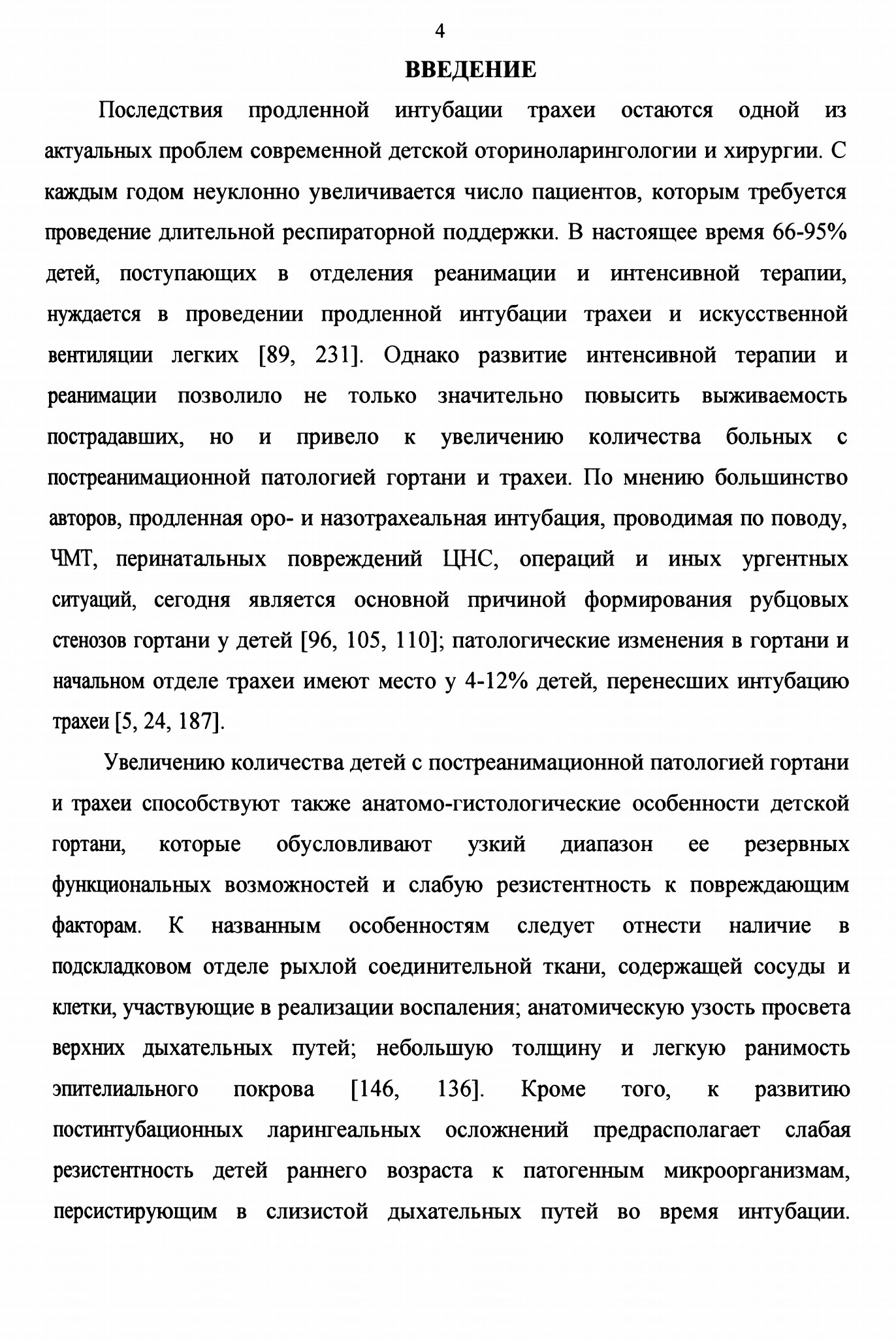 4

ВВЕДЕНИЕ

Последствия продленной интубации трахеи остаются одной из актуальных проблем современной детской оториноларингологии и хирургии. С каждым годом неуклонно увеличивается число пациентов, которым требуется проведение длительной респираторной поддержки. В настоящее время 66-95% детей, поступающих в отделения реанимации и интенсивной терапии, нуждается в проведении продленной интубации трахеи и искусственной вентиляции легких [89, 231]. Однако развитие интенсивной терапии и реанимации позволило не только значительно повысить выживаемость пострадавших, но и привело к увеличению количества больных с постреанимационной патологией гортани и трахеи. По мнению большинство авторов, продленная оро- и назотрахеальная интубация, проводимая по поводу, ЧМТ, перинатальных повреждений ЦНС, операций и иных ургентных ситуаций, сегодня является основной причиной формирования рубцовых стенозов гортани у детей [96, 105, 110]; патологические изменения в гортани и начальном отделе трахеи имеют место у 4-12% детей, перенесших интубацию трахеи [5, 24, 187].

Увеличению количества детей с постреанимационной патологией гортани и трахеи способствуют также анатомо-гистологические особенности детской гортани, которые обусловливают узкий диапазон ее резервных функциональных возможностей и слабую резистентность к повреждающим факторам. К названным особенностям следует отнести наличие в подскладковом отделе рыхлой соединительной ткани, содержащей сосуды и клетки, участвующие в реализации воспаления; анатомическую узость просвета верхних дыхательных путей; небольшую толщину и легкую ранимость эпителиального покрова [146, 136]. Кроме того, к развитию постинтубационных ларингеальных осложнений предрасполагает слабая резистентность детей раннего возраста к патогенным микроорганизмам, персистирующим в слизистой дыхательных путей во время интубации.